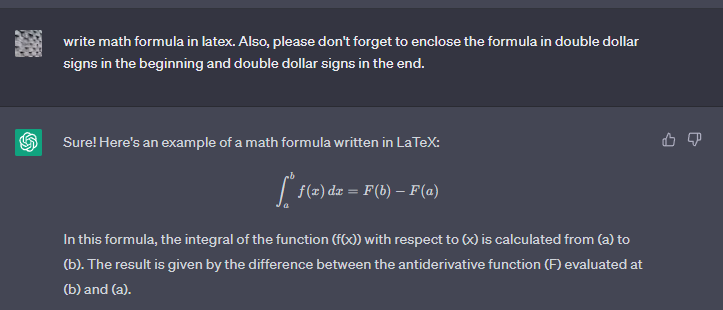 write math formula in latex. Also, please don't forget to enclose the formula in double dollar signs in the beginning and double dollar signs in the end.

Sure! Here's an example of a math formula written in LaTeX:

$$\int_a^b f(x)\,dx = F(b) - F(a)$$

In this formula, the integral of the function (f(x)) with respect to (x) is calculated from (a) to (b). The result is given by the difference between the antiderivative function (F) evaluated at (b) and (a).